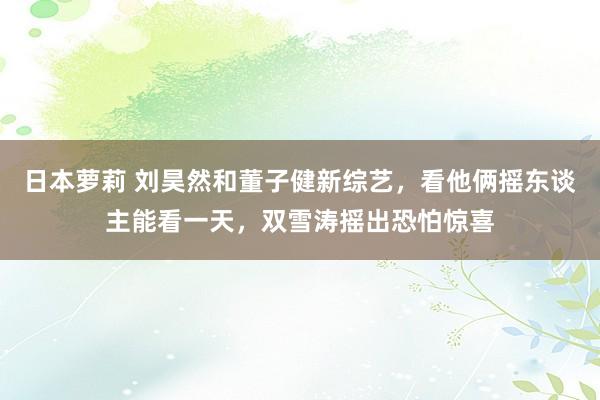 日本萝莉 刘昊然和董子健新综艺，看他俩摇东谈主能看一天，双雪涛摇出恐怕惊喜